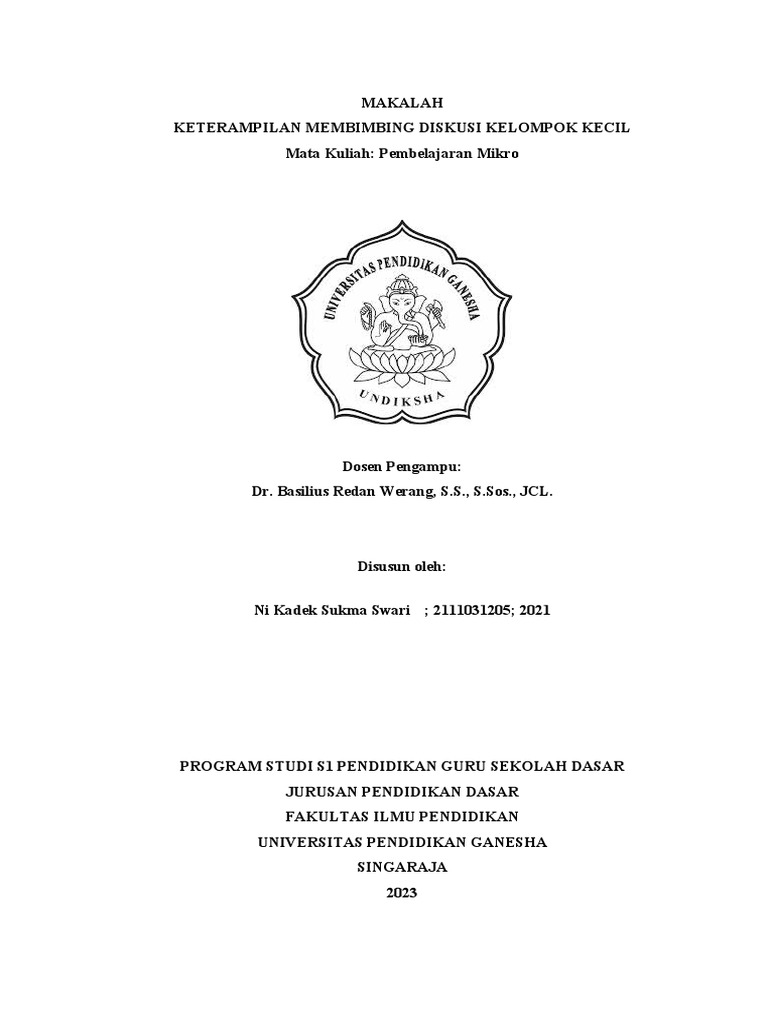 MAKALAH
KETERAMPILAN MEMBIMBING DISKUSI KELOMPOK KECIL
Mata Kuliah: Pembelajaran Mikro

UNIVERSITAS PENDIDIKAN GANESHA
UNDIKSHA

Dosen Pengampu:
Dr. Basilius Redan Werang, S.S., S.Sos., JCL.

Disusun oleh:

Ni Kadek Sukma Swari ; 2111031205; 2021

PROGRAM STUDI S1 PENDIDIKAN GURU SEKOLAH DASAR
JURUSAN PENDIDIKAN DASAR
FAKULTAS ILMU PENDIDIKAN
UNIVERSITAS PENDIDIKAN GANESHA
SINGARAJA
2023